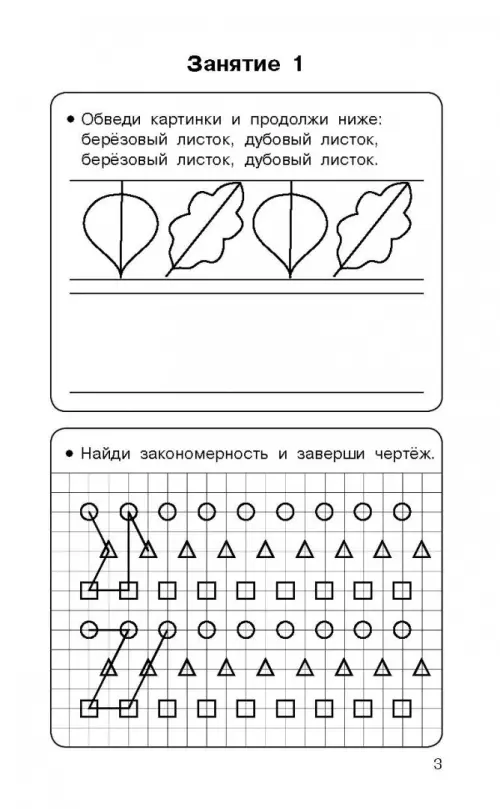 Занятие 1

• Обведи картинки и продолжи ниже: берёзовый листок, дубовый листок, берёзовый листок, дубовый листок.

• Найди закономерность и заверши чертёж.

3